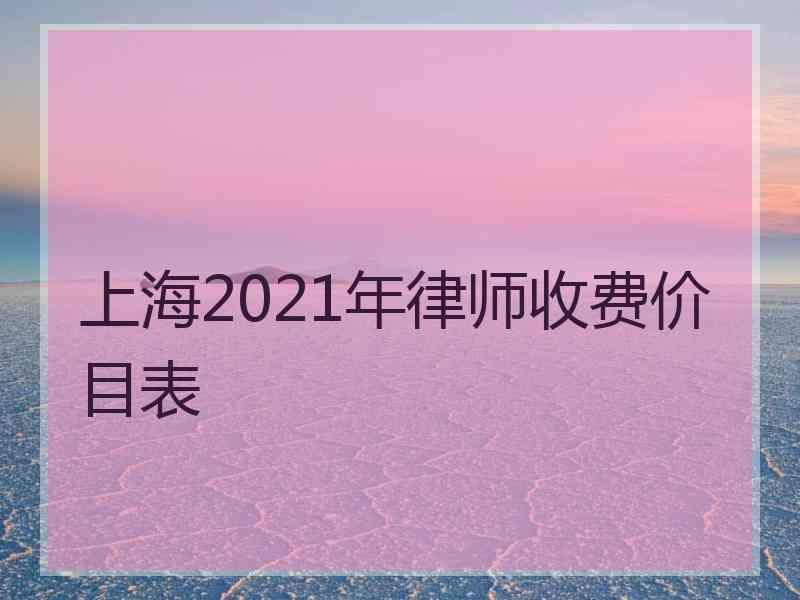 上海2021年律师收费价目表